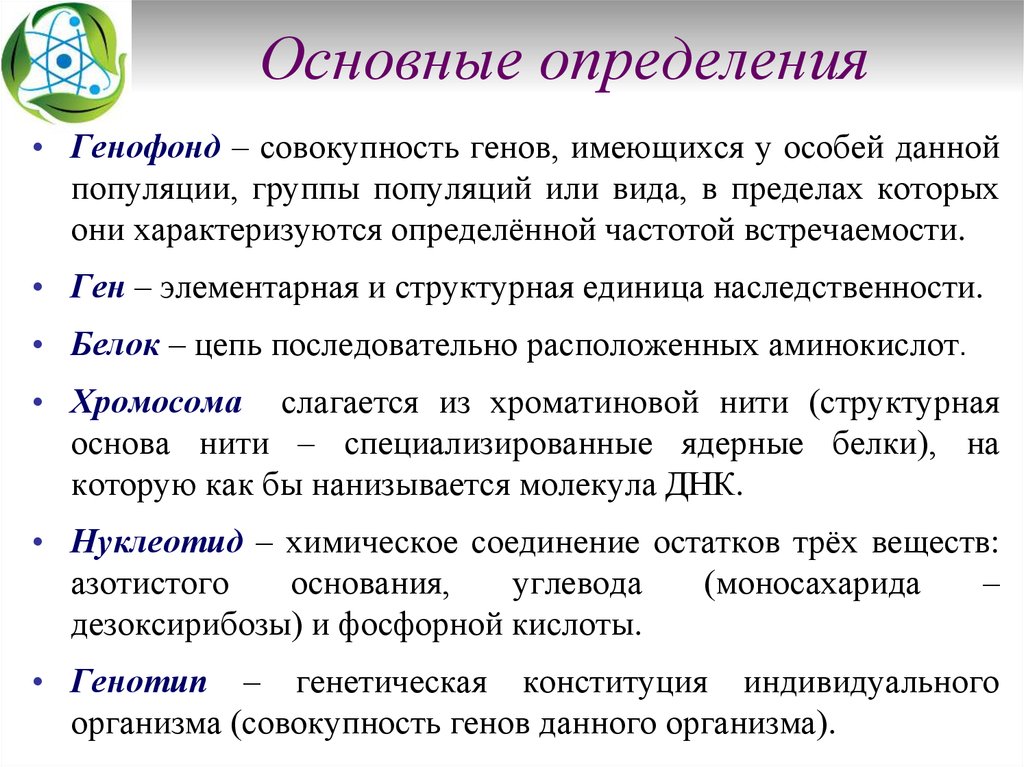 Основные определения

• Генофонд – совокупность генов, имеющихся у особей данной популяции, группы популяций или вида, в пределах которых они характеризуются определённой частотой встречаемости.

• Ген – элементарная и структурная единица наследственности.

• Белок – цепь последовательно расположенных аминокислот.

• Хромосома слагается из хроматиновой нити (структурная основа нити – специализированные ядерные белки), на которую как бы нанизывается молекула ДНК.

• Нуклеотид – химическое соединение остатков трёх веществ: азотистого основания, углевода (моносахарида – дезоксирибозы) и фосфорной кислоты.

• Генотип – генетическая конституция индивидуального организма (совокупность генов данного организма).